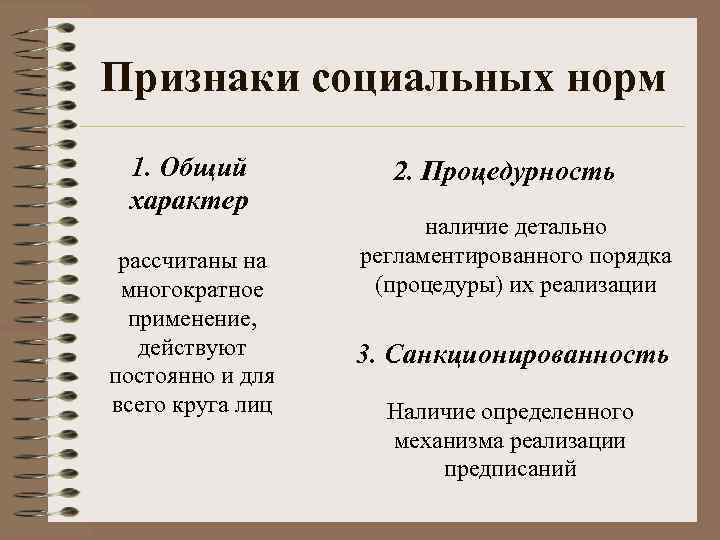 Признаки социальных норм

1. Общий характер

рассчитаны на многократное применение, действуют постоянно и для всего круга лиц

2. Процедурность

наличие детально регламентированного порядка (процедуры) их реализации

3. Санкционированность

Наличие определенного механизма реализации предписаний